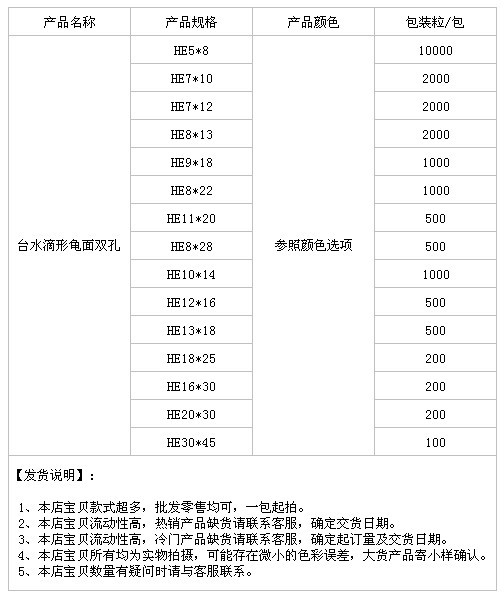 | 产品名称 | 产品规格 | 产品颜色 | 包装粒/包 |
|---|---|---|---|
| 台水滴形龟面双孔 | HE5*8 | 参照颜色选项 | 10000 |
| | HE7*10 | | 2000 |
| | HE7*12 | | 2000 |
| | HE8*13 | | 2000 |
| | HE9*18 | | 1000 |
| | HE8*22 | | 1000 |
| | HE11*20 | | 500 |
| | HE8*28 | | 500 |
| | HE10*14 | | 1000 |
| | HE12*16 | | 500 |
| | HE13*18 | | 500 |
| | HE18*25 | | 200 |
| | HE16*30 | | 200 |
| | HE20*30 | | 200 |
| | HE30*45 | | 100 |

【发货说明】：

1、本店宝贝款式超多，批发零售均可，一包起拍。
2、本店宝贝流动性高，热销产品缺货请联系客服，确定交货日期。
3、本店宝贝流动性高，冷门产品缺货请联系客服，确定起订量及交货日期。
4、本店宝贝所有均为实物拍摄，可能存在微小的色彩误差，大货产品寄小样确认。
5、本店宝贝数量有疑问时请与客服联系。